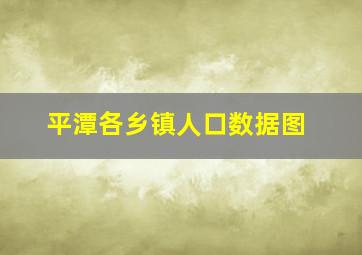 平潭各乡镇人口数据图